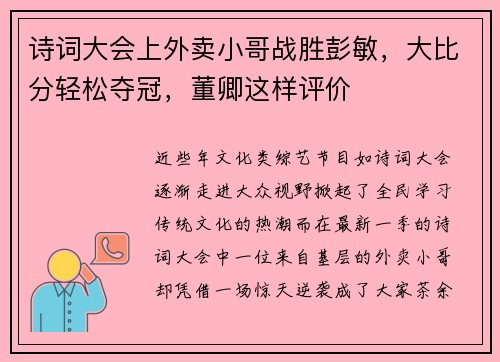 诗词大会上外卖小哥战胜彭敏，大比分轻松夺冠，董卿这样评价

近些年文化类综艺节目如诗词大会逐渐走进大众视野掀起了全民学习传统文化的热潮而在最新一季的诗词大会中一位来自基层的外卖小哥却凭借一场惊天逆袭成了大家茶余